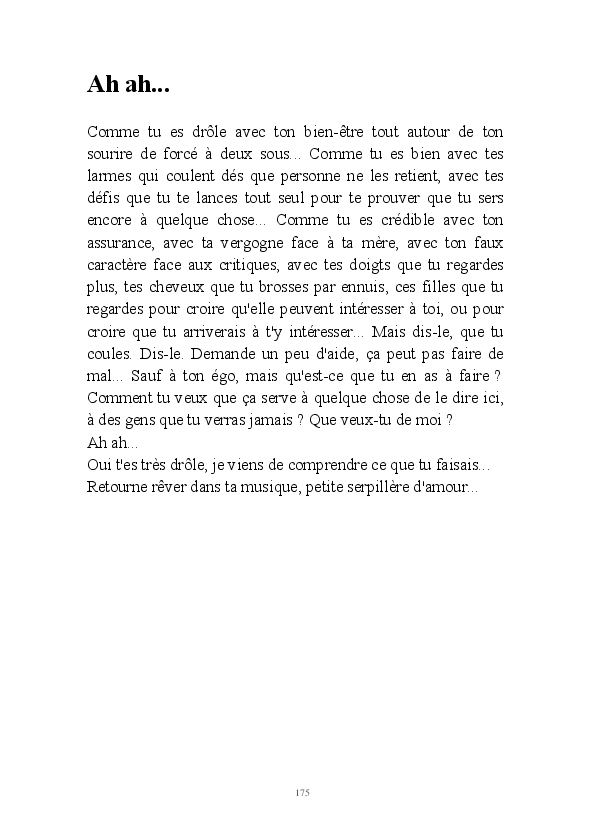 Ah ah...

Comme tu es drôle avec ton bien-être tout autour de ton sourire de forcé à deux sous... Comme tu es bien avec tes larmes qui coulent dés que personne ne les retient, avec tes défis que tu te lances tout seul pour te prouver que tu sers encore à quelque chose... Comme tu es crédible avec ton assurance, avec ta vergogne face à ta mère, avec ton faux caractère face aux critiques, avec tes doigts que tu regardes plus, tes cheveux que tu brosses par ennuis, ces filles que tu regardes pour croire qu'elle peuvent intéresser à toi, ou pour croire que tu arriverais à t'y intéresser... Mais dis-le, que tu coules. Dis-le. Demande un peu d'aide, ça peut pas faire de mal... Sauf à ton égo, mais qu'est-ce que tu en as à faire ? Comment tu veux que ça serve à quelque chose de le dire ici, à des gens que tu verras jamais ? Que veux-tu de moi ?
Ah ah...
Oui t'es très drôle, je viens de comprendre ce que tu faisais...
Retourne rêver dans ta musique, petite serpillère d'amour...

175